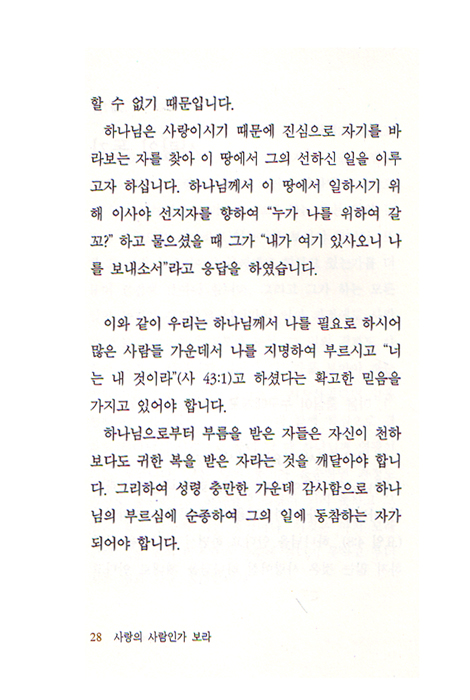 할 수 없기 때문입니다.

하나님은 사랑이시기 때문에 진심으로 자기를 바라보는 자를 찾아 이 땅에서 그의 선하신 일을 이루고자 하십니다. 하나님께서 이 땅에서 일하시기 위해 이사야 선지자를 향하여 "누가 나를 위하여 갈꼬?" 하고 물으셨을 때 그가 "내가 여기 있사오니 나를 보내소서"라고 응답을 하였습니다.

이와 같이 우리는 하나님께서 나를 필요로 하시어 많은 사람들 가운데서 나를 지명하여 부르시고 "너는 내 것이라"(사 43:1)고 하셨다는 확고한 믿음을 가지고 있어야 합니다.

하나님으로부터 부름을 받은 자들은 자신이 천하보다도 귀한 복을 받은 자라는 것을 깨달아야 합니다. 그리하여 성령 충만한 가운데 감사함으로 하나님의 부르심에 순종하여 그의 일에 동참하는 자가 되어야 합니다.

28 사랑의 사람인가 보라